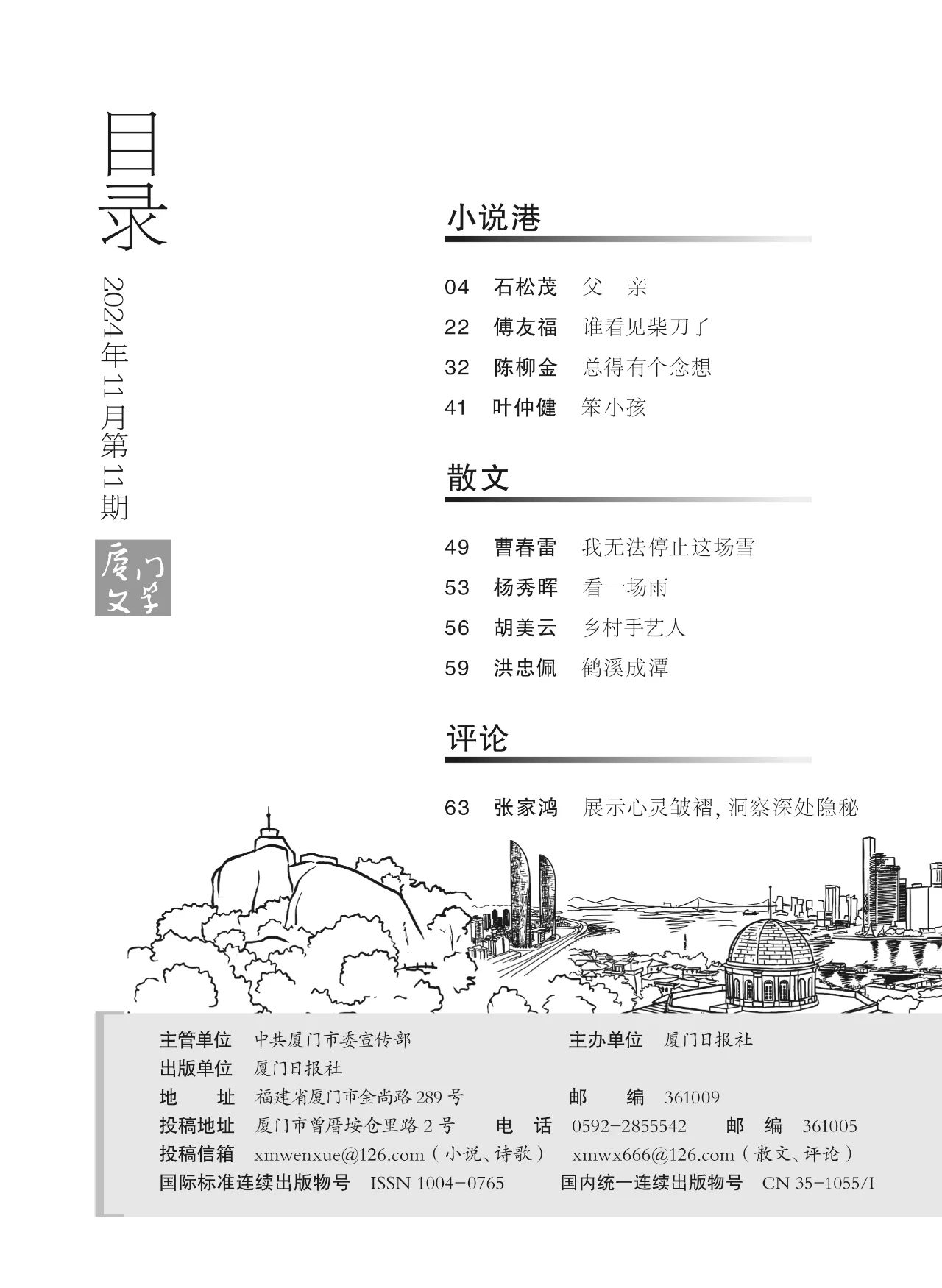 目录

2024年11月第11期

厦门文学

小说港

04 石松茂 父 亲
22 傅友福 谁看见柴刀了
32 陈柳金 总得有个念想
41 叶仲健 笨小孩

散文

49 曹春雷 我无法停止这场雪
53 杨秀晖 看一场雨
56 胡美云 乡村手艺人
59 洪忠佩 鹤溪成潭

评论

63 张家鸿 展示心灵皱褶，洞察深处隐秘

主管单位 中共厦门市委宣传部 主办单位 厦门日报社
出版单位 厦门日报社
地 址 福建省厦门市金尚路289号 邮 编 361009
投稿地址 厦门市曾厝垵仓里路2号 电 话 0592-2855542 邮 编 361005
投稿信箱 xmwenxue@126.com（小说、诗歌） xmwx666@126.com（散文、评论）
国际标准连续出版物号 ISSN 1004-0765 国内统一连续出版物号 CN 35-1055/I